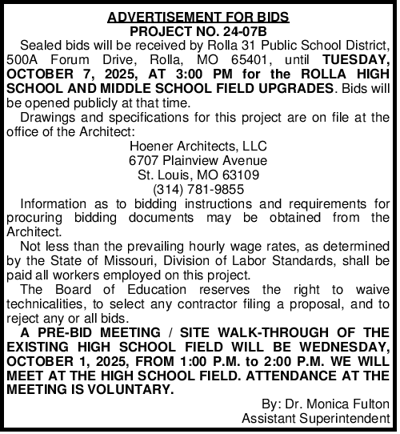 ADVERTISEMENT FOR BIDS
PROJECT NO. 24-07B

Sealed bids will be received by Rolla 31 Public School District, 500A Forum Drive, Rolla, MO 65401, until TUESDAY, OCTOBER 7, 2025, AT 3:00 PM for the ROLLA HIGH SCHOOL AND MIDDLE SCHOOL FIELD UPGRADES. Bids will be opened publicly at that time.

Drawings and specifications for this project are on file at the office of the Architect:

Hoener Architects, LLC
6707 Plainview Avenue
St. Louis, MO 63109
(314) 781-9855

Information as to bidding instructions and requirements for procuring bidding documents may be obtained from the Architect.

Not less than the prevailing hourly wage rates, as determined by the State of Missouri, Division of Labor Standards, shall be paid all workers employed on this project.

The Board of Education reserves the right to waive technicalities, to select any contractor filing a proposal, and to reject any or all bids.

A PRE-BID MEETING / SITE WALK-THROUGH OF THE EXISTING HIGH SCHOOL FIELD WILL BE WEDNESDAY, OCTOBER 1, 2025, FROM 1:00 P.M. to 2:00 P.M. WE WILL MEET AT THE HIGH SCHOOL FIELD. ATTENDANCE AT THE MEETING IS VOLUNTARY.

By: Dr. Monica Fulton
Assistant Superintendent